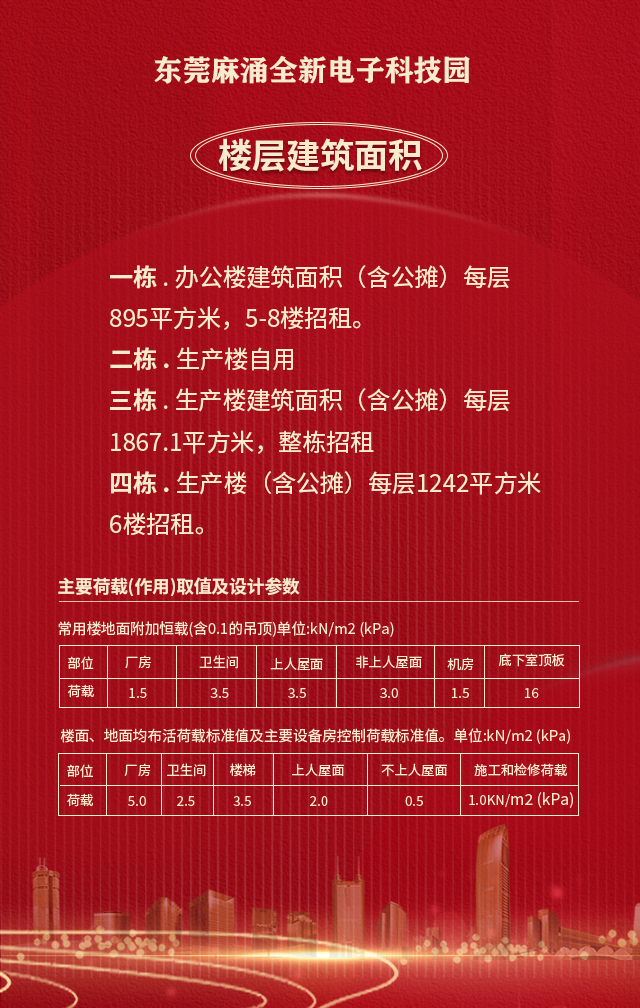 东莞麻涌全新电子科技园

楼层建筑面积

一栋 . 办公楼建筑面积（含公摊）每层895平方米，5-8楼招租。

二栋 . 生产楼自用

三栋 . 生产楼建筑面积（含公摊）每层1867.1平方米，整栋招租

四栋 . 生产楼（含公摊）每层1242平方米6楼招租。

主要荷载(作用)取值及设计参数

常用楼地面附加恒载(含0.1的吊顶)单位:kN/m2 (kPa)

| 部位 | 厂房 | 卫生间 | 上人屋面 | 非上人屋面 | 机房 | 底下室顶板 |
|---|---|---|---|---|---|---|
| 荷载 | 1.5 | 3.5 | 3.5 | 3.0 | 1.5 | 16 |

楼面、地面均布活荷载标准值及主要设备房控制荷载标准值。单位:kN/m2 (kPa)

| 部位 | 厂房 | 卫生间 | 楼梯 | 上人屋面 | 不上人屋面 | 施工和检修荷载 |
|---|---|---|---|---|---|---|
| 荷载 | 5.0 | 2.5 | 3.5 | 2.0 | 0.5 | 1.0KN/m2 (kPa) |